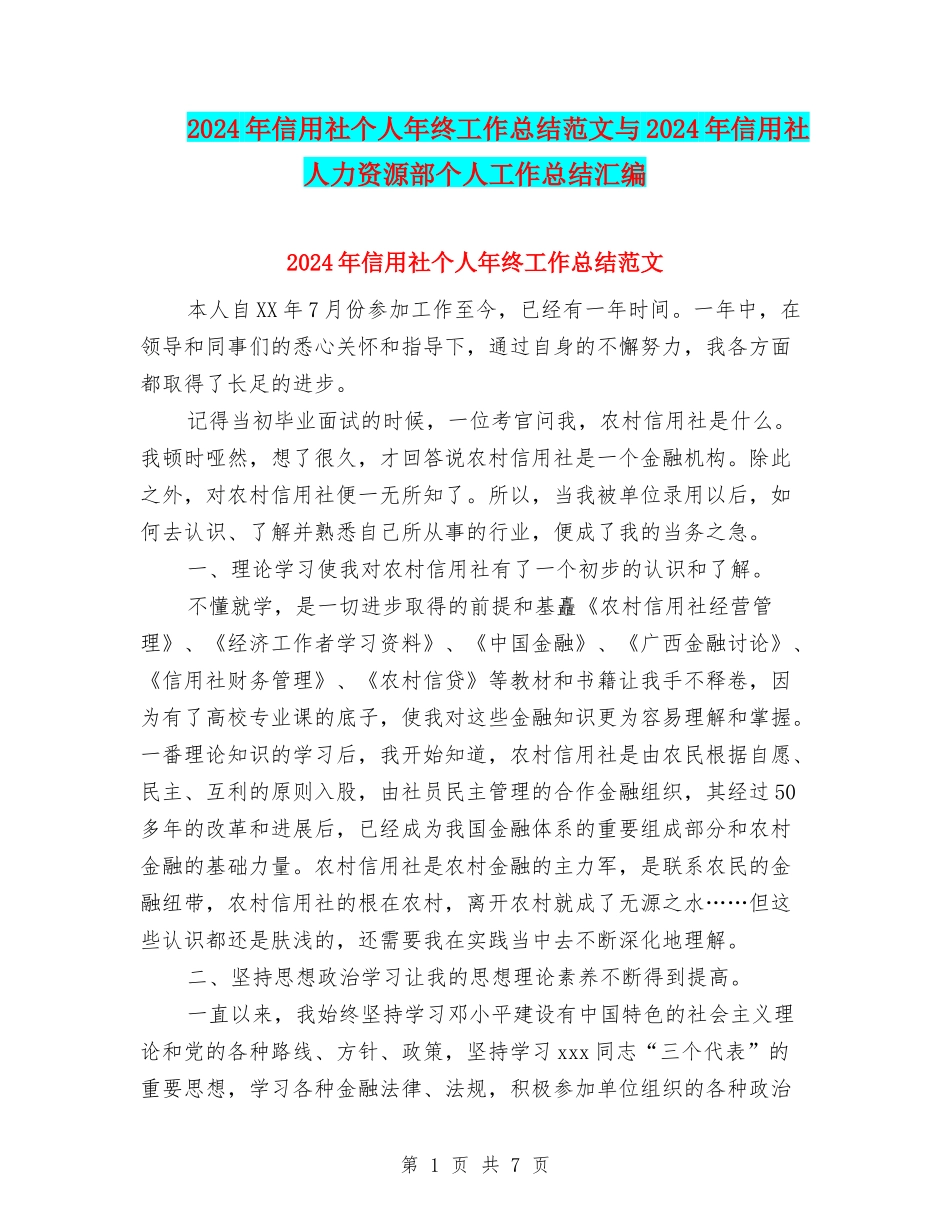 2024年信用社个人年终工作总结范文与2024年信用社人力资源部个人工作总结汇编

2024年信用社个人年终工作总结范文

本人自XX年7月份参加工作至今，已经有一年时间。一年中，在领导和同事们的悉心关怀和指导下，通过自身的不懈努力，我各方面都取得了长足的进步。

记得当初毕业面试的时候，一位考官问我，农村信用社是什么。我顿时哑然，想了很久，才回答说农村信用社是一个金融机构。除此之外，对农村信用社便一无所知了。所以，当我被单位录用以后，如何去认识、了解并熟悉自已所从事的行业，便成了我的当务之急。

一、理论学习使我对农村信用社有了一个初步的认识和了解。

不懂就学，是一切进步取得的前提和基矗《农村信用社经营管理》、《经济工作者学习资料》、《中国金融》、《广西金融讨论》、《信用社财务管理》、《农村信贷》等教材和书籍让我手不释卷，因为有了高校专业课的底子，使我对这些金融知识更为容易理解和掌握。一番理论知识的学习后，我开始知道，农村信用社是由农民根据自愿、民主、互利的原则入股，由社员民主管理的合作金融组织，其经过50多年的改革和进展后，已经成为我国金融体系的重要组成部分和农村金融的基础力量。农村信用社是农村金融的主力军，是联系农民的金融纽带，农村信用社的根在农村，离开农村就成了无源之水……但这些认识都还是肤浅的，还需要我在实践当中去不断深化地理解。

二、坚持思想政治学习让我的思想理论素养不断得到提高。

一直以来，我始终坚持学习邓小平建设有中国特色的社会主义理论和党的各种路线、方针、政策，坚持学习xxx同志“三个代表”的重要思想，学习各种金融法律、法规，积极参加单位组织的各种政治

第 1 页 共 7 页